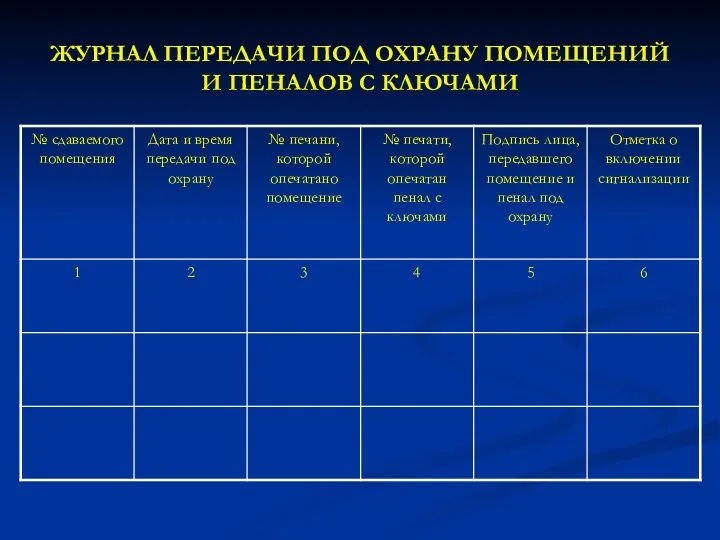 ЖУРНАЛ ПЕРЕДАЧИ ПОД ОХРАНУ ПОМЕЩЕНИЙ И ПЕНАЛОВ С КЛЮЧАМИ

| № сдаваемого помещения | Дата и время передачи под охрану | № печани, которой опечатано помещение | № печати, которой опечатан пенал с ключами | Подпись лица, передавшего помещение и пенал под охрану | Отметка о включении сигнализации |
|---|---|---|---|---|---|
| 1 | 2 | 3 | 4 | 5 | 6 |
| | | | | | |
| | | | | | |